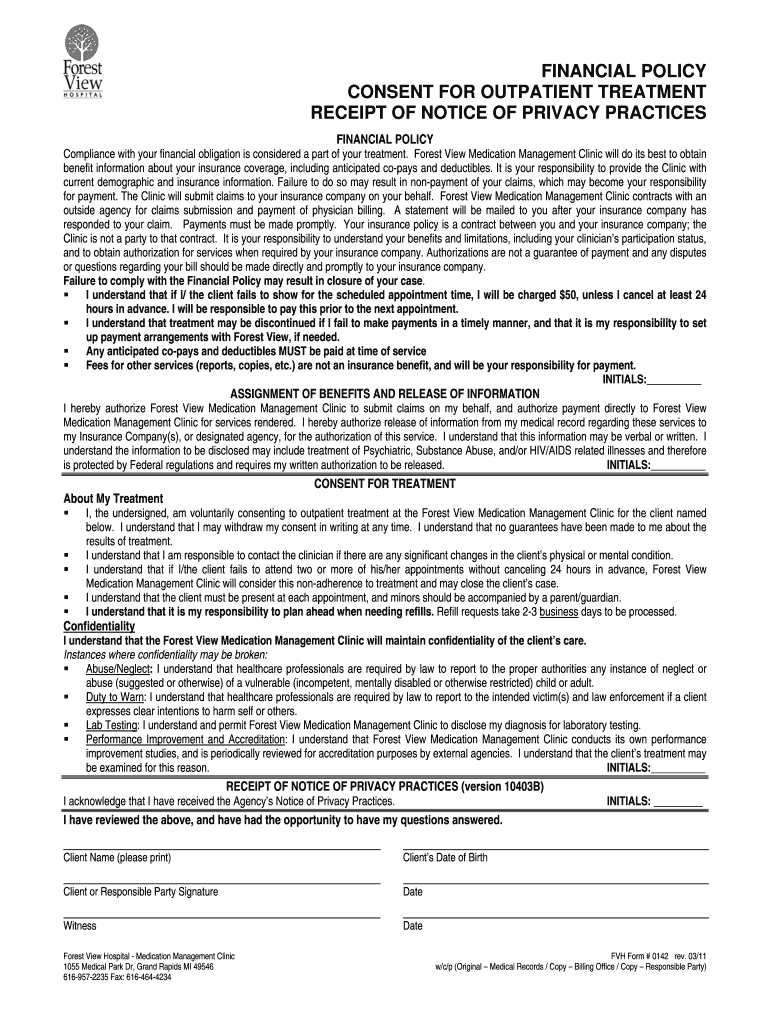 Forest View HOSPITAL

FINANCIAL POLICY
CONSENT FOR OUTPATIENT TREATMENT
RECEIPT OF NOTICE OF PRIVACY PRACTICES

FINANCIAL POLICY

Compliance with your financial obligation is considered a part of your treatment. Forest View Medication Management Clinic will do its best to obtain benefit information about your insurance coverage, including anticipated co-pays and deductibles. It is your responsibility to provide the Clinic with current demographic and insurance information. Failure to do so may result in non-payment of your claims, which may become your responsibility for payment. The Clinic will submit claims to your insurance company on your behalf. Forest View Medication Management Clinic contracts with an outside agency for claims submission and payment of physician billing. A statement will be mailed to you after your insurance company has responded to your claim. Payments must be made promptly. Your insurance policy is a contract between you and your insurance company; the Clinic is not a party to that contract. It is your responsibility to understand your benefits and limitations, including your clinician's participation status, and to obtain authorization for services when required by your insurance company. Authorizations are not a guarantee of payment and any disputes or questions regarding your bill should be made directly and promptly to your insurance company.
Failure to comply with the Financial Policy may result in closure of your case.
▪ I understand that if I/ the client fails to show for the scheduled appointment time, I will be charged $50, unless I cancel at least 24 hours in advance. I will be responsible to pay this prior to the next appointment.
▪ I understand that treatment may be discontinued if I fail to make payments in a timely manner, and that it is my responsibility to set up payment arrangements with Forest View, if needed.
▪ Any anticipated co-pays and deductibles MUST be paid at time of service
▪ Fees for other services (reports, copies, etc.) are not an insurance benefit, and will be your responsibility for payment.
INITIALS:_________

ASSIGNMENT OF BENEFITS AND RELEASE OF INFORMATION

I hereby authorize Forest View Medication Management Clinic to submit claims on my behalf, and authorize payment directly to Forest View Medication Management Clinic for services rendered. I hereby authorize release of information from my medical record regarding these services to my Insurance Company(s), or designated agency, for the authorization of this service. I understand that this information may be verbal or written. I understand the information to be disclosed may include treatment of Psychiatric, Substance Abuse, and/or HIV/AIDS related illnesses and therefore is protected by Federal regulations and requires my written authorization to be released. INITIALS:_________

CONSENT FOR TREATMENT

About My Treatment
▪ I, the undersigned, am voluntarily consenting to outpatient treatment at the Forest View Medication Management Clinic for the client named below. I understand that I may withdraw my consent in writing at any time. I understand that no guarantees have been made to me about the results of treatment.
▪ I understand that I am responsible to contact the clinician if there are any significant changes in the client's physical or mental condition.
▪ I understand that if I/the client fails to attend two or more of his/her appointments without canceling 24 hours in advance, Forest View Medication Management Clinic will consider this non-adherence to treatment and may close the client's case.
▪ I understand that the client must be present at each appointment, and minors should be accompanied by a parent/guardian.
▪ I understand that it is my responsibility to plan ahead when needing refills. Refill requests take 2-3 business days to be processed.

Confidentiality
I understand that the Forest View Medication Management Clinic will maintain confidentiality of the client's care.
Instances where confidentiality may be broken:
▪ Abuse/Neglect: I understand that healthcare professionals are required by law to report to the proper authorities any instance of neglect or abuse (suggested or otherwise) of a vulnerable (incompetent, mentally disabled or otherwise restricted) child or adult.
▪ Duty to Warn: I understand that healthcare professionals are required by law to report to the intended victim(s) and law enforcement if a client expresses clear intentions to harm self or others.
▪ Lab Testing: I understand and permit Forest View Medication Management Clinic to disclose my diagnosis for laboratory testing.
▪ Performance Improvement and Accreditation: I understand that Forest View Medication Management Clinic conducts its own performance improvement studies, and is periodically reviewed for accreditation purposes by external agencies. I understand that the client's treatment may be examined for this reason. INITIALS:_________

RECEIPT OF NOTICE OF PRIVACY PRACTICES (version 10403B)

I acknowledge that I have received the Agency's Notice of Privacy Practices. INITIALS: ________

I have reviewed the above, and have had the opportunity to have my questions answered.

Client Name (please print) Client's Date of Birth

Client or Responsible Party Signature Date

Witness Date

Forest View Hospital - Medication Management Clinic
1055 Medical Park Dr, Grand Rapids MI 49546
616-957-2235 Fax: 616-464-4234

FVH Form # 0142 rev. 03/11
w/c/p (Original – Medical Records / Copy – Billing Office / Copy – Responsible Party)